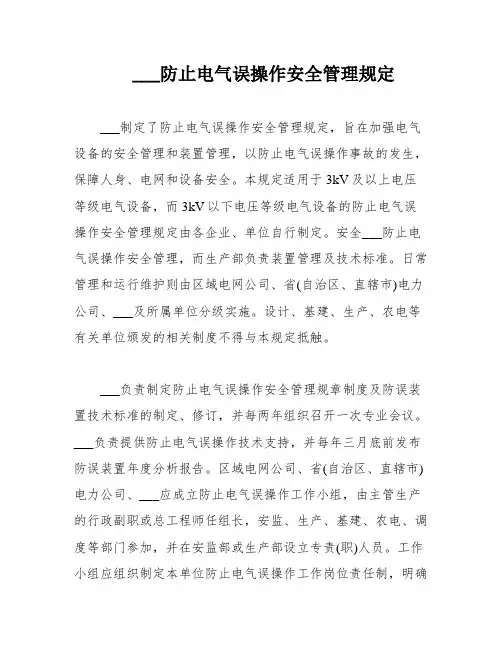 ___防止电气误操作安全管理规定

___制定了防止电气误操作安全管理规定，旨在加强电气设备的安全管理和装置管理，以防止电气误操作事故的发生，保障人身、电网和设备安全。本规定适用于3kV及以上电压等级电气设备，而3kV以下电压等级电气设备的防止电气误操作安全管理规定由各企业、单位自行制定。安全___防止电气误操作安全管理，而生产部负责装置管理及技术标准。日常管理和运行维护则由区域电网公司、省(自治区、直辖市)电力公司、___及所属单位分级实施。设计、基建、生产、农电等有关单位颁发的相关制度不得与本规定抵触。

___负责制定防止电气误操作安全管理规章制度及防误装置技术标准的制定、修订，并每两年组织召开一次专业会议。___负责提供防止电气误操作技术支持，并每年三月底前发布防误装置年度分析报告。区域电网公司、省(自治区、直辖市)电力公司、___应成立防止电气误操作工作小组，由主管生产的行政副职或总工程师任组长，安监、生产、基建、农电、调度等部门参加，并在安监部或生产部设立专责(职)人员。工作小组应组织制定本单位防止电气误操作工作岗位责任制，明确